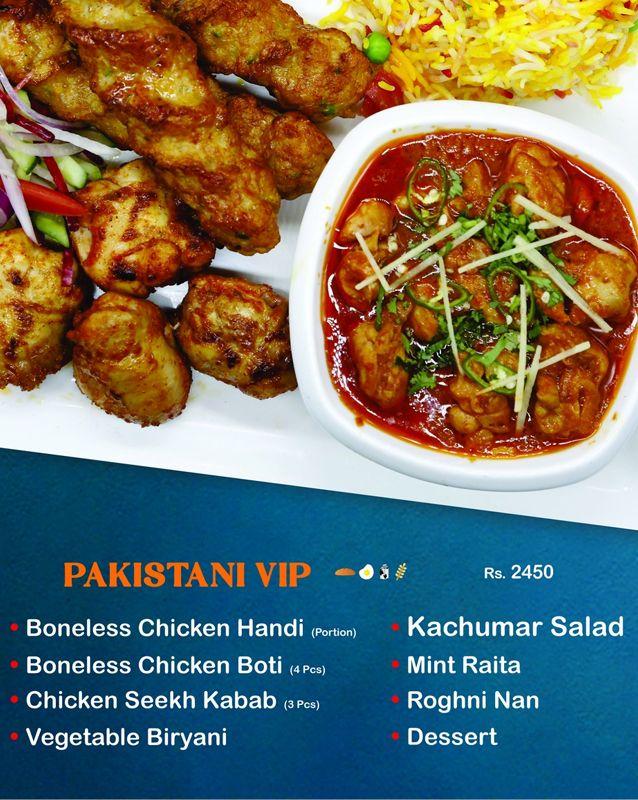 PAKISTANI VIP

Rs. 2450

• Boneless Chicken Handi (Portion)
• Boneless Chicken Boti (4 Pcs)
• Chicken Seekh Kabab (3 Pcs)
• Vegetable Biryani

• Kachumar Salad
• Mint Raita
• Roghni Nan
• Dessert